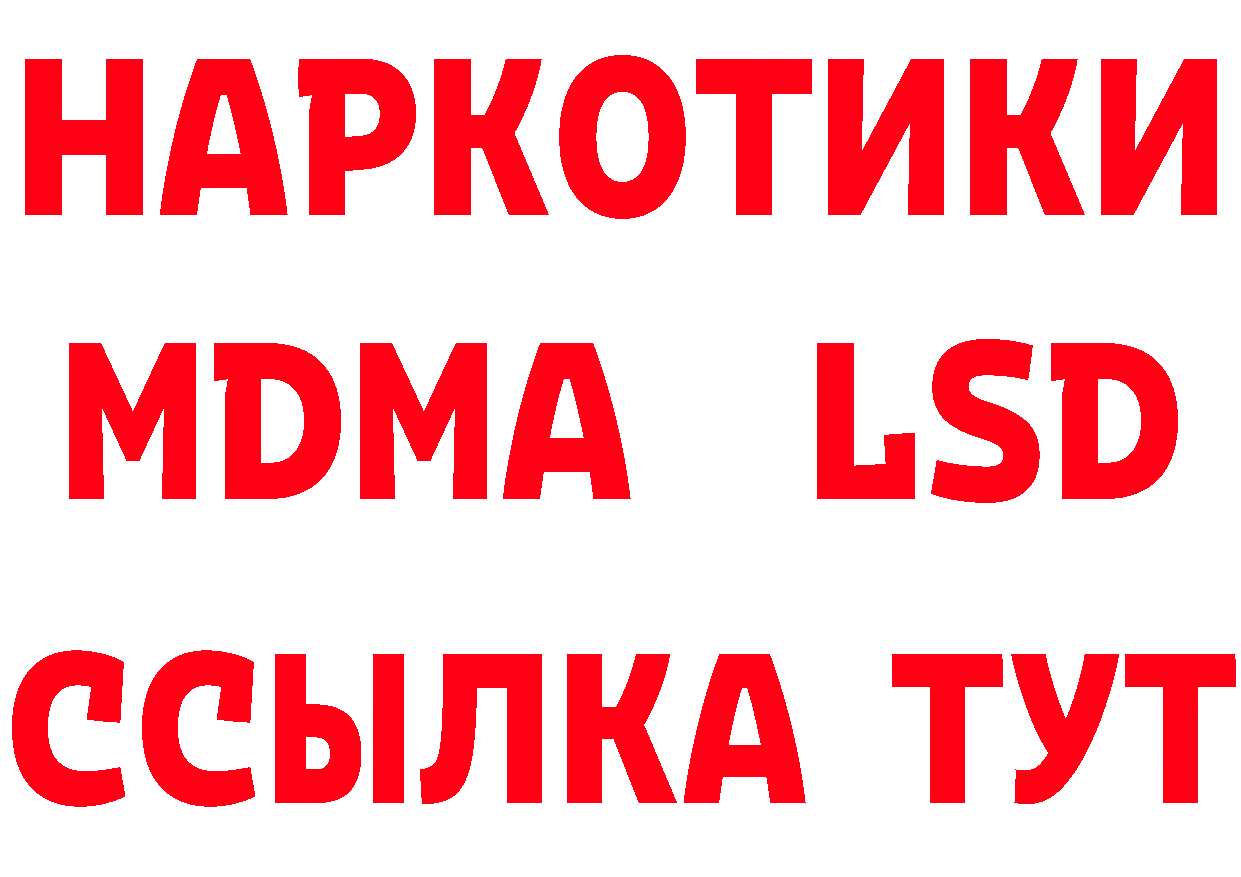 НАРКОТИКИ
MDMA LSD
ССЫЛКА ТУТ